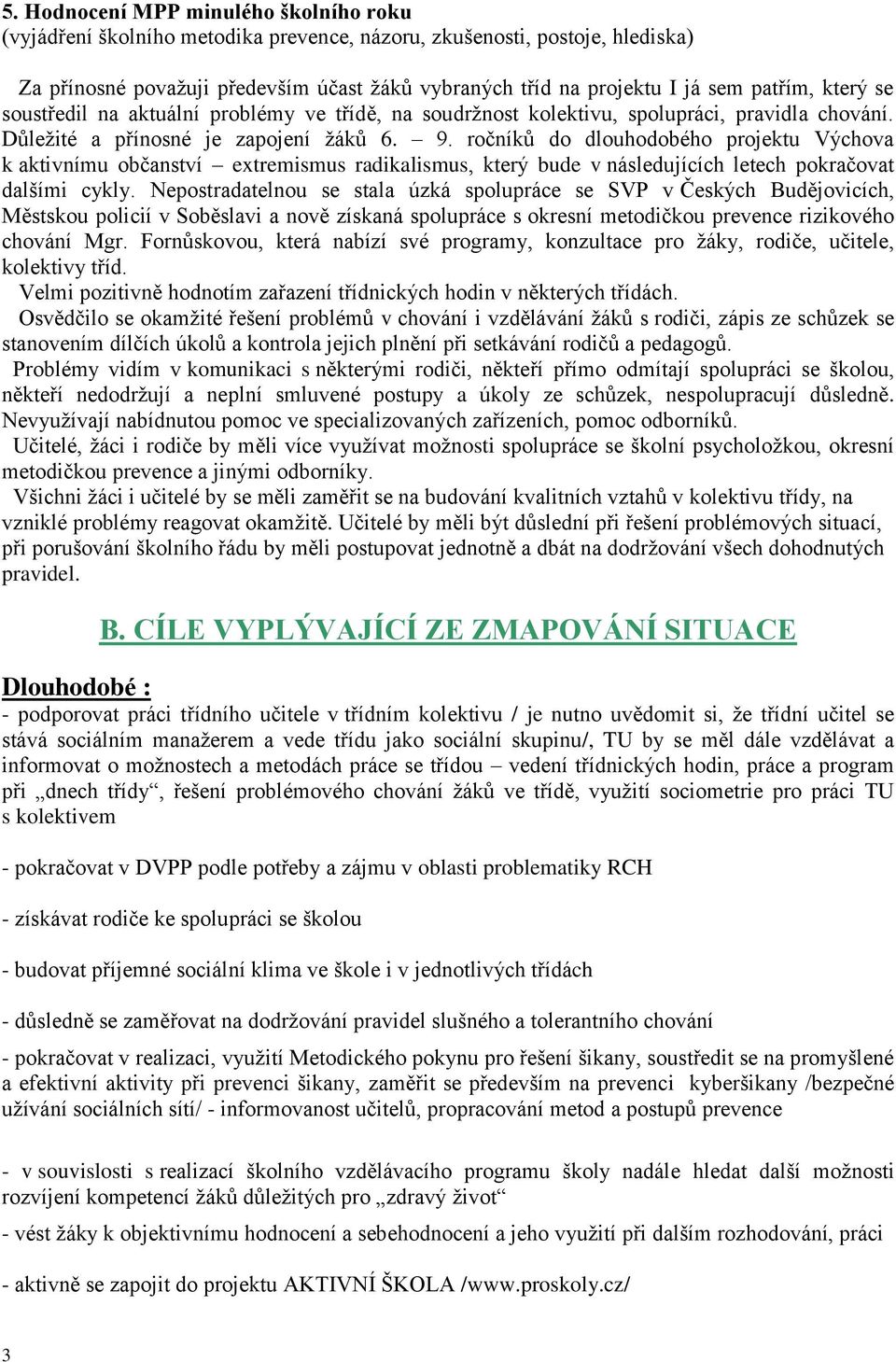 5. Hodnocení MPP minulého školního roku
(vyjádření školního metodika prevence, názoru, zkušenosti, postoje, hlediska)

Za přínosné považuji především účast žáků vybraných tříd na projektu I já sem patřím, který se soustředil na aktuální problémy ve třídě, na soudržnost kolektivu, spolupráci, pravidla chování. Důležité a přínosné je zapojení žáků 6. – 9. ročníků do dlouhodobého projektu Výchova k aktivnímu občanství – extremismus radikalismus, který bude v následujících letech pokračovat dalšími cykly. Nepostradatelnou se stala úzká spolupráce se SVP v Českých Budějovicích, Městskou policií v Soběslavi a nově získaná spolupráce s okresní metodičkou prevence rizikového chování Mgr. Fornůskovou, která nabízí své programy, konzultace pro žáky, rodiče, učitele, kolektivy tříd.
Velmi pozitivně hodnotím zařazení třídnických hodin v některých třídách.
Osvědčilo se okamžité řešení problémů v chování i vzdělávání žáků s rodiči, zápis ze schůzek se stanovením dílčích úkolů a kontrola jejich plnění při setkávání rodičů a pedagogů.
Problémy vidím v komunikaci s některými rodiči, někteří přímo odmítají spolupráci se školou, někteří nedodržují a neplní smluvené postupy a úkoly ze schůzek, nespolupracují důsledně. Nevyužívají nabídnutou pomoc ve specializovaných zařízeních, pomoc odborníků.
Učitelé, žáci i rodiče by měli více využívat možnosti spolupráce se školní psycholožkou, okresní metodičkou prevence a jinými odborníky.
Všichni žáci i učitelé by se měli zaměřit se na budování kvalitních vztahů v kolektivu třídy, na vzniklé problémy reagovat okamžitě. Učitelé by měli být důslední při řešení problémových situací, při porušování školního řádu by měli postupovat jednotně a dbát na dodržování všech dohodnutých pravidel.

B. CÍLE VYPLÝVAJÍCÍ ZE ZMAPOVÁNÍ SITUACE

Dlouhodobé :
- podporovat práci třídního učitele v třídním kolektivu / je nutno uvědomit si, že třídní učitel se stává sociálním manažerem a vede třídu jako sociální skupinu/, TU by se měl dále vzdělávat a informovat o možnostech a metodách práce se třídou – vedení třídnických hodin, práce a program při „dnech třídy“, řešení problémového chování žáků ve třídě, využití sociometrie pro práci TU s kolektivem

- pokračovat v DVPP podle potřeby a zájmu v oblasti problematiky RCH

- získávat rodiče ke spolupráci se školou

- budovat příjemné sociální klima ve škole i v jednotlivých třídách

- důsledně se zaměřovat na dodržování pravidel slušného a tolerantního chování

- pokračovat v realizaci, využití Metodického pokynu pro řešení šikany, soustředit se na promyšlené a efektivní aktivity při prevenci šikany, zaměřit se především na prevenci kyberšikany /bezpečné užívání sociálních sítí/ - informovanost učitelů, propracování metod a postupů prevence

- v souvislosti s realizací školního vzdělávacího programu školy nadále hledat další možnosti rozvíjení kompetencí žáků důležitých pro „zdravý život“

- vést žáky k objektivnímu hodnocení a sebehodnocení a jeho využití při dalším rozhodování, práci

- aktivně se zapojit do projektu AKTIVNÍ ŠKOLA /www.proskoly.cz/

3